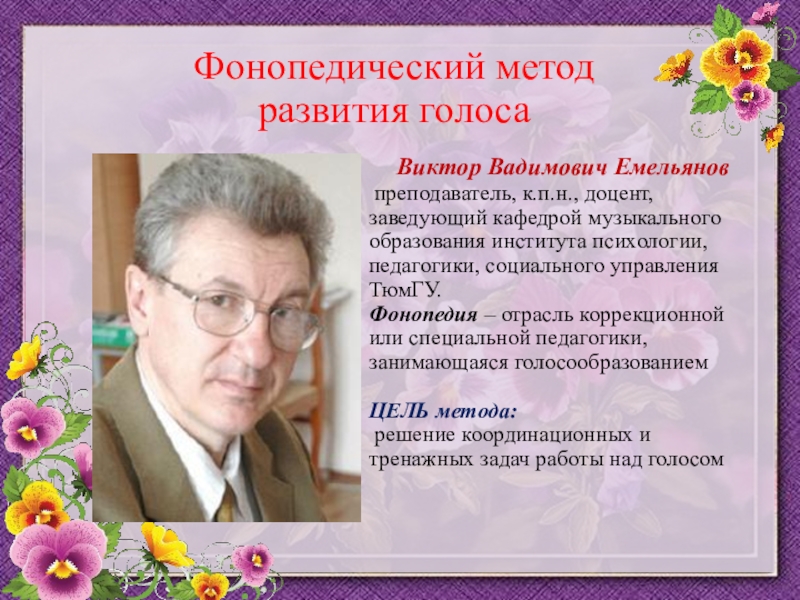 Фонопедический метод развития голоса

Виктор Вадимович Емельянов
преподаватель, к.п.н., доцент, заведующий кафедрой музыкального образования института психологии, педагогики, социального управления ТюмГУ.
Фонопедия – отрасль коррекционной или специальной педагогики, занимающаяся голосообразованием

ЦЕЛЬ метода:
решение координационных и тренажных задач работы над голосом